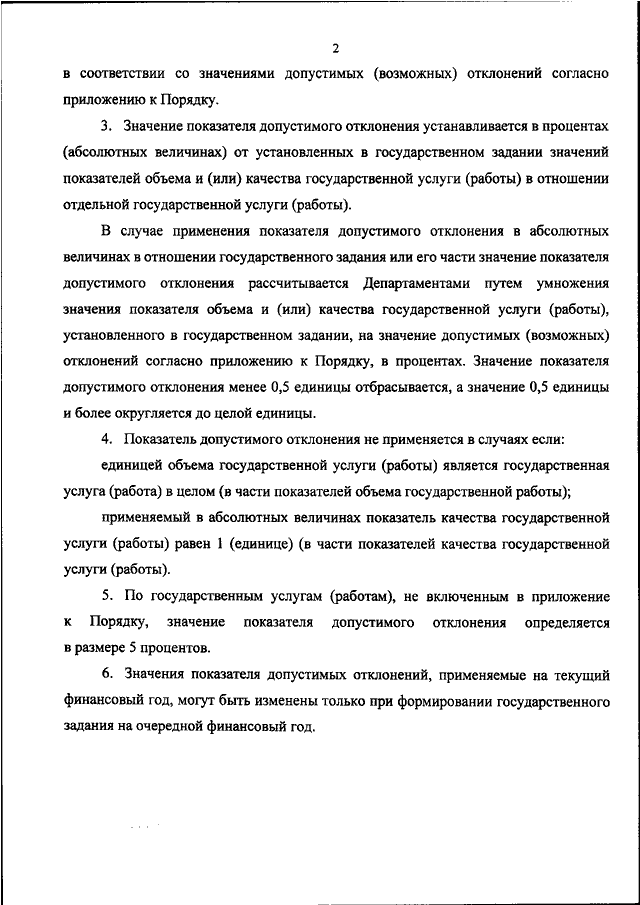 2

в соответствии со значениями допустимых (возможных) отклонений согласно приложению к Порядку.

3. Значение показателя допустимого отклонения устанавливается в процентах (абсолютных величинах) от установленных в государственном задании значений показателей объема и (или) качества государственной услуги (работы) в отношении отдельной государственной услуги (работы).

В случае применения показателя допустимого отклонения в абсолютных величинах в отношении государственного задания или его части значение показателя допустимого отклонения рассчитывается Департаментами путем умножения значения показателя объема и (или) качества государственной услуги (работы), установленного в государственном задании, на значение допустимых (возможных) отклонений согласно приложению к Порядку, в процентах. Значение показателя допустимого отклонения менее 0,5 единицы отбрасывается, а значение 0,5 единицы и более округляется до целой единицы.

4. Показатель допустимого отклонения не применяется в случаях если:

единицей объема государственной услуги (работы) является государственная услуга (работа) в целом (в части показателей объема государственной работы);

применяемый в абсолютных величинах показатель качества государственной услуги (работы) равен 1 (единице) (в части показателей качества государственной услуги (работы).

5. По государственным услугам (работам), не включенным в приложение к Порядку, значение показателя допустимого отклонения определяется в размере 5 процентов.

6. Значения показателя допустимых отклонений, применяемые на текущий финансовый год, могут быть изменены только при формировании государственного задания на очередной финансовый год.